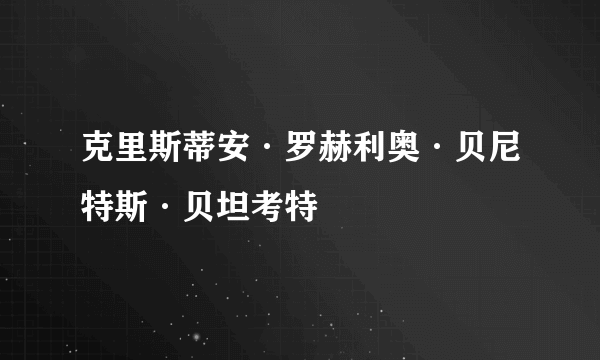 克里斯蒂安·罗赫利奥·贝尼特斯·贝坦考特